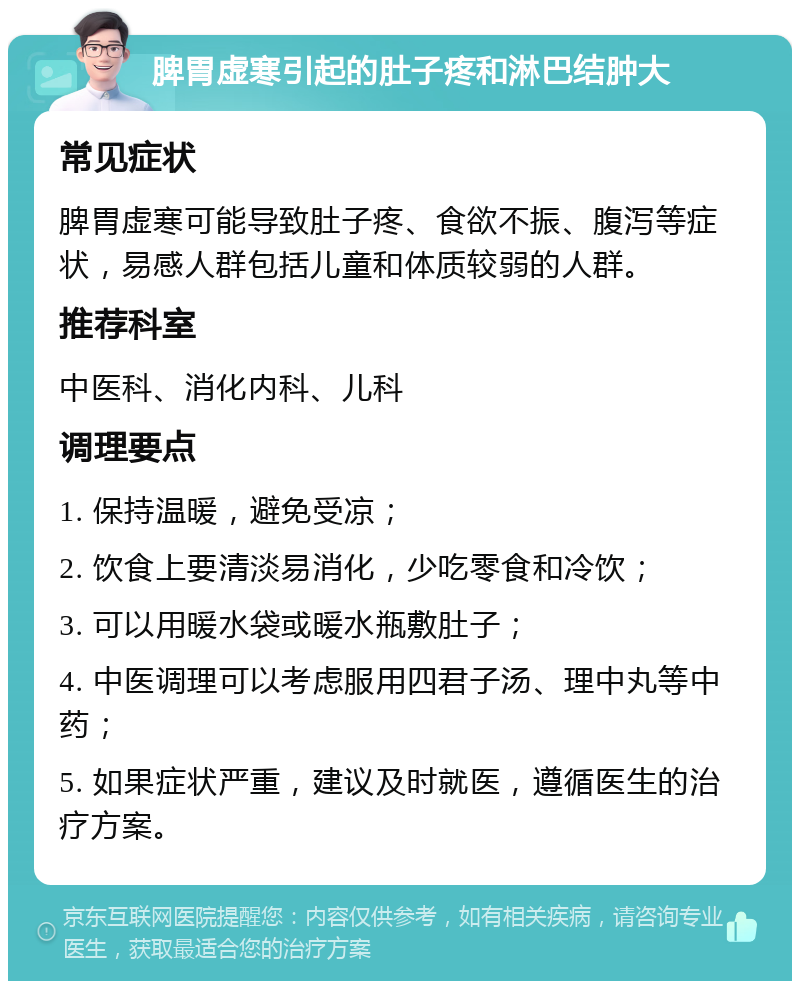 脾胃虚寒引起的肚子疼和淋巴结肿大

常见症状

脾胃虚寒可能导致肚子疼、食欲不振、腹泻等症状，易感人群包括儿童和体质较弱的人群。

推荐科室

中医科、消化内科、儿科

调理要点

1. 保持温暖，避免受凉；

2. 饮食上要清淡易消化，少吃零食和冷饮；

3. 可以用暖水袋或暖水瓶敷肚子；

4. 中医调理可以考虑服用四君子汤、理中丸等中药；

5. 如果症状严重，建议及时就医，遵循医生的治疗方案。

京东互联网医院提醒您：内容仅供参考，如有相关疾病，请咨询专业医生，获取最适合您的治疗方案